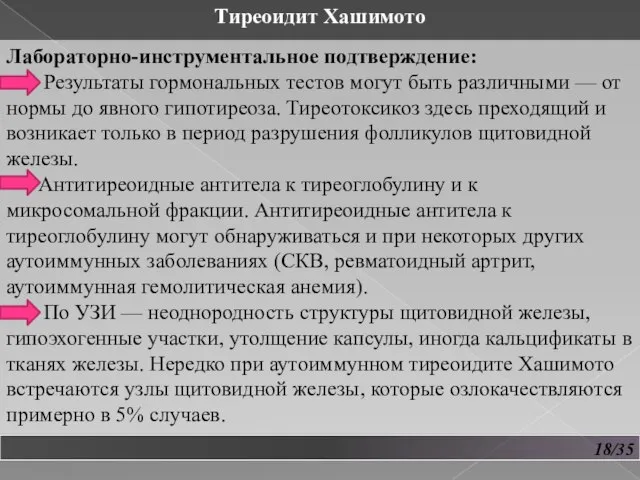 Тиреоидит Хашимото

Лабораторно-инструментальное подтверждение:

Результаты гормональных тестов могут быть различными — от нормы до явного гипотиреоза. Тиреотоксикоз здесь преходящий и возникает только в период разрушения фолликулов щитовидной железы.

Антитиреоидные антитела к тиреоглобулину и к микросомальной фракции. Антитиреоидные антитела к тиреоглобулину могут обнаруживаться и при некоторых других аутоиммунных заболеваниях (СКВ, ревматоидный артрит, аутоиммунная гемолитическая анемия).

По УЗИ — неоднородность структуры щитовидной железы, гипоэхогенные участки, утолщение капсулы, иногда кальцификаты в тканях железы. Нередко при аутоиммунном тиреоидите Хашимото встречаются узлы щитовидной железы, которые озлокачествляются примерно в 5% случаев.

18/35